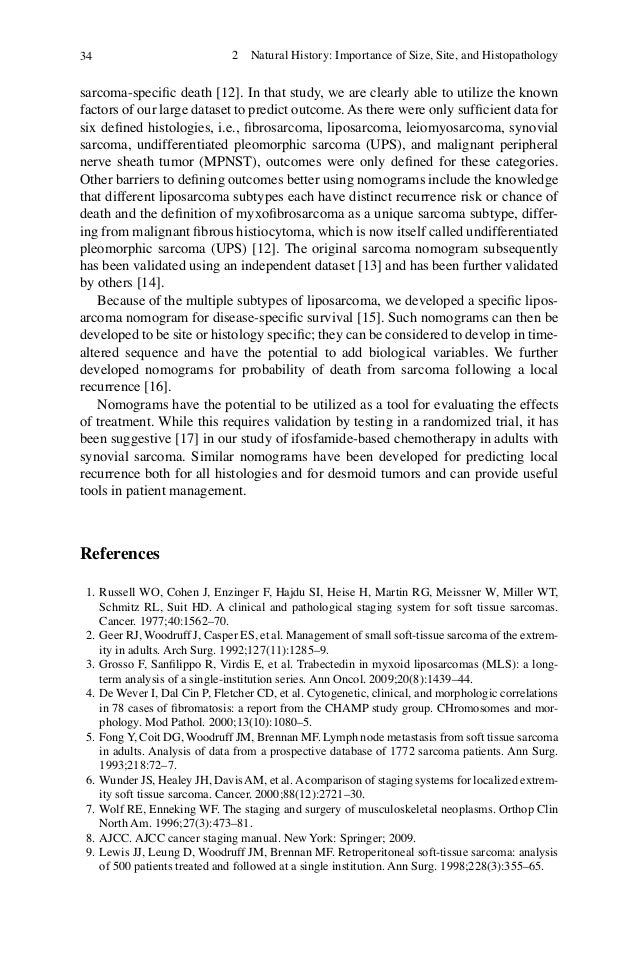 34 2 Natural History: Importance of Size, Site, and Histopathology

sarcoma-specific death [12]. In that study, we are clearly able to utilize the known factors of our large dataset to predict outcome. As there were only sufficient data for six defined histologies, i.e., fibrosarcoma, liposarcoma, leiomyosarcoma, synovial sarcoma, undifferentiated pleomorphic sarcoma (UPS), and malignant peripheral nerve sheath tumor (MPNST), outcomes were only defined for these categories. Other barriers to defining outcomes better using nomograms include the knowledge that different liposarcoma subtypes each have distinct recurrence risk or chance of death and the definition of myxofibrosarcoma as a unique sarcoma subtype, differing from malignant fibrous histiocytoma, which is now itself called undifferentiated pleomorphic sarcoma (UPS) [12]. The original sarcoma nomogram subsequently has been validated using an independent dataset [13] and has been further validated by others [14].

Because of the multiple subtypes of liposarcoma, we developed a specific liposarcoma nomogram for disease-specific survival [15]. Such nomograms can then be developed to be site or histology specific; they can be considered to develop in time-altered sequence and have the potential to add biological variables. We further developed nomograms for probability of death from sarcoma following a local recurrence [16].

Nomograms have the potential to be utilized as a tool for evaluating the effects of treatment. While this requires validation by testing in a randomized trial, it has been suggestive [17] in our study of ifosfamide-based chemotherapy in adults with synovial sarcoma. Similar nomograms have been developed for predicting local recurrence both for all histologies and for desmoid tumors and can provide useful tools in patient management.

References

1. Russell WO, Cohen J, Enzinger F, Hajdu SI, Heise H, Martin RG, Meissner W, Miller WT, Schmitz RL, Suit HD. A clinical and pathological staging system for soft tissue sarcomas. Cancer. 1977;40:1562–70.
2. Geer RJ, Woodruff J, Casper ES, et al. Management of small soft-tissue sarcoma of the extremity in adults. Arch Surg. 1992;127(11):1285–9.
3. Grosso F, Sanfilippo R, Virdis E, et al. Trabectedin in myxoid liposarcomas (MLS): a long-term analysis of a single-institution series. Ann Oncol. 2009;20(8):1439–44.
4. De Wever I, Dal Cin P, Fletcher CD, et al. Cytogenetic, clinical, and morphologic correlations in 78 cases of fibromatosis: a report from the CHAMP study group. CHromosomes and morphology. Mod Pathol. 2000;13(10):1080–5.
5. Fong Y, Coit DG, Woodruff JM, Brennan MF. Lymph node metastasis from soft tissue sarcoma in adults. Analysis of data from a prospective database of 1772 sarcoma patients. Ann Surg. 1993;218:72–7.
6. Wunder JS, Healey JH, Davis AM, et al. A comparison of staging systems for localized extremity soft tissue sarcoma. Cancer. 2000;88(12):2721–30.
7. Wolf RE, Enneking WF. The staging and surgery of musculoskeletal neoplasms. Orthop Clin North Am. 1996;27(3):473–81.
8. AJCC. AJCC cancer staging manual. New York: Springer; 2009.
9. Lewis JJ, Leung D, Woodruff JM, Brennan MF. Retroperitoneal soft-tissue sarcoma: analysis of 500 patients treated and followed at a single institution. Ann Surg. 1998;228(3):355–65.